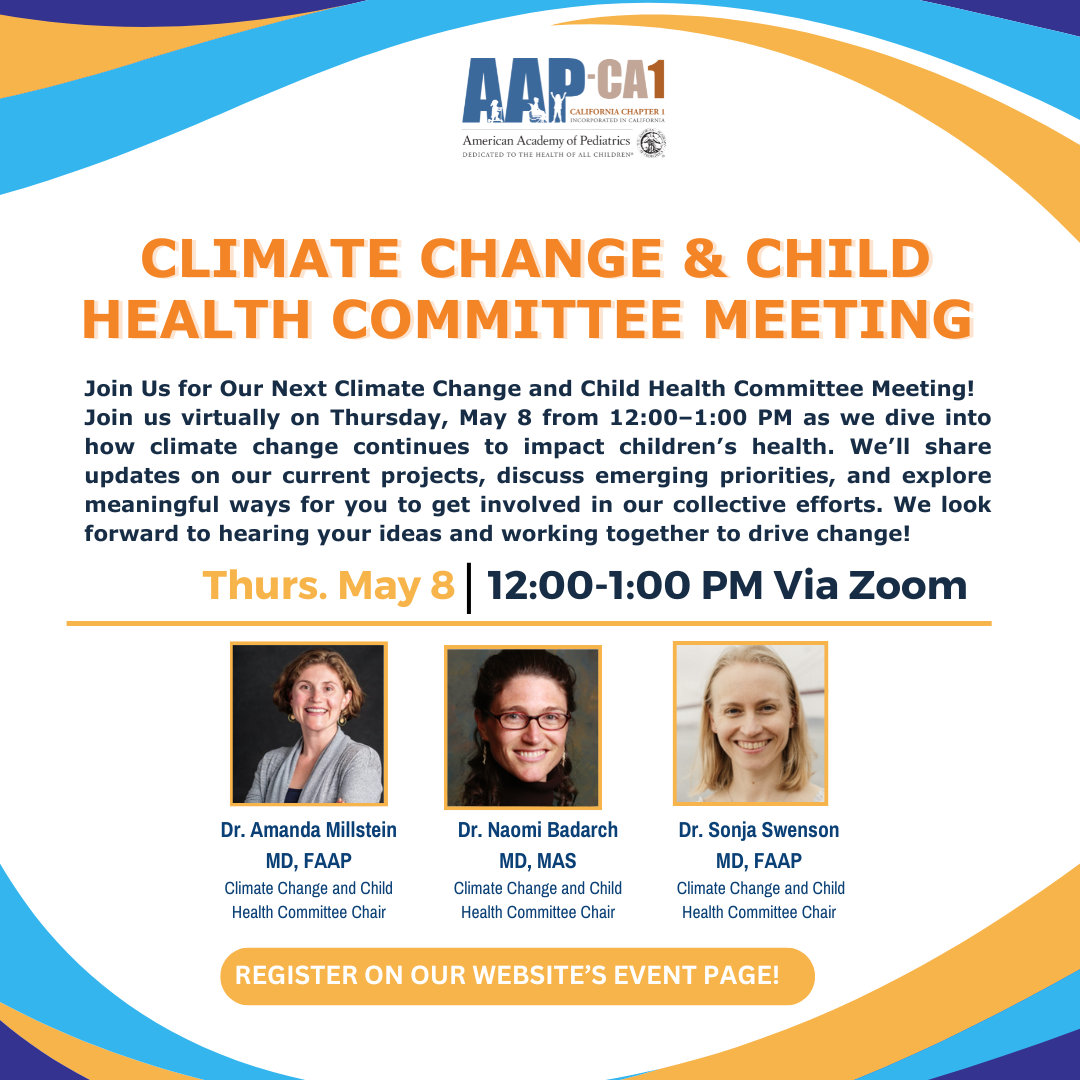 AAP-CA1
CALIFORNIA CHAPTER 1
INCORPORATED IN CALIFORNIA
American Academy of Pediatrics
DEDICATED TO THE HEALTH OF ALL CHILDREN®

CLIMATE CHANGE & CHILD HEALTH COMMITTEE MEETING

Join Us for Our Next Climate Change and Child Health Committee Meeting! Join us virtually on Thursday, May 8 from 12:00–1:00 PM as we dive into how climate change continues to impact children's health. We'll share updates on our current projects, discuss emerging priorities, and explore meaningful ways for you to get involved in our collective efforts. We look forward to hearing your ideas and working together to drive change!

Thurs. May 8 | 12:00-1:00 PM Via Zoom

Dr. Amanda Millstein
MD, FAAP
Climate Change and Child Health Committee Chair

Dr. Naomi Badarch
MD, MAS
Climate Change and Child Health Committee Chair

Dr. Sonja Swenson
MD, FAAP
Climate Change and Child Health Committee Chair

REGISTER ON OUR WEBSITE'S EVENT PAGE!